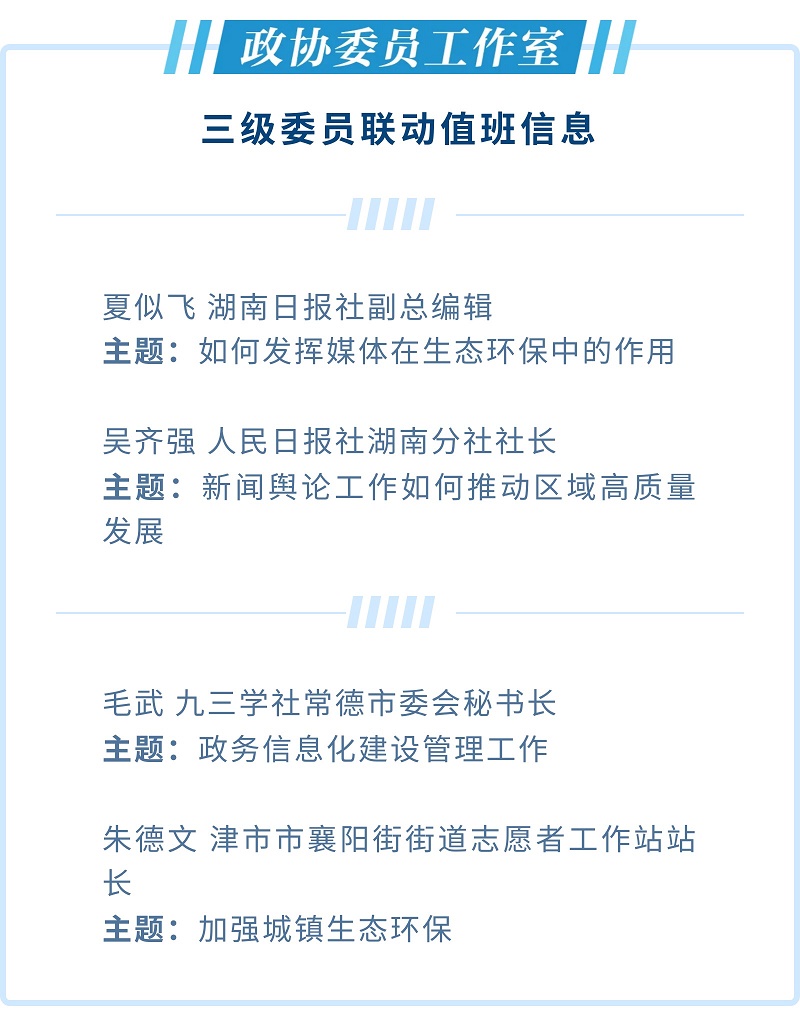 政协委员工作室

三级委员联动值班信息

夏似飞 湖南日报社副总编辑
主题：如何发挥媒体在生态环保中的作用

吴齐强 人民日报社湖南分社社长
主题：新闻舆论工作如何推动区域高质量发展

毛武 九三学社常德市委会秘书长
主题：政务信息化建设管理工作

朱德文 津市市襄阳街街道志愿者工作站站长
主题：加强城镇生态环保